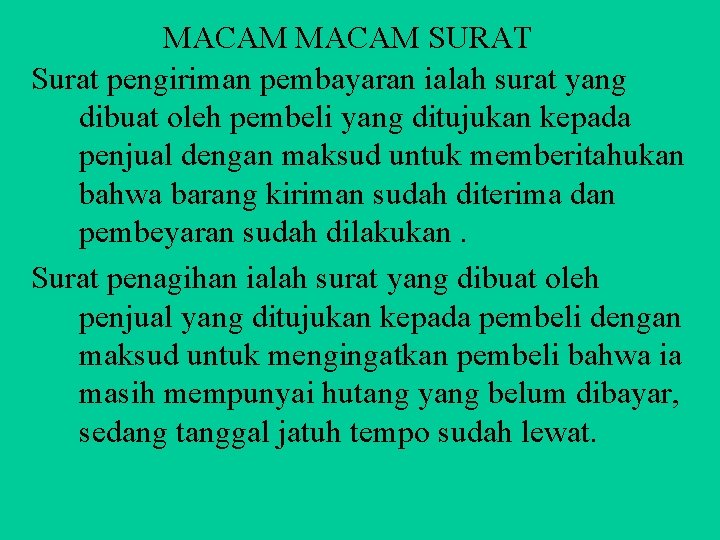 MACAM MACAM SURAT

Surat pengiriman pembayaran ialah surat yang dibuat oleh pembeli yang ditujukan kepada penjual dengan maksud untuk memberitahukan bahwa barang kiriman sudah diterima dan pembeyaran sudah dilakukan .

Surat penagihan ialah surat yang dibuat oleh penjual yang ditujukan kepada pembeli dengan maksud untuk mengingatkan pembeli bahwa ia masih mempunyai hutang yang belum dibayar, sedang tanggal jatuh tempo sudah lewat.